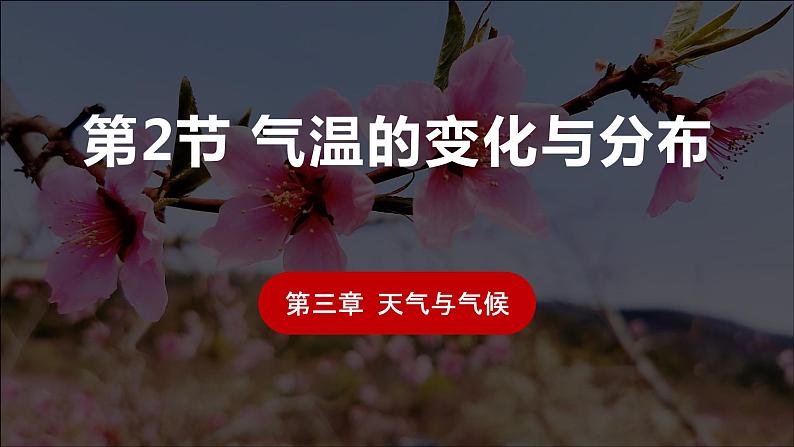 第2节 气温的变化与分布

第三章 天气与气候